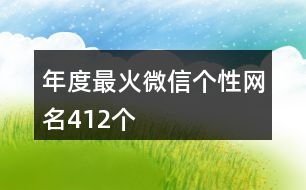 年度最火微信个性网名412个